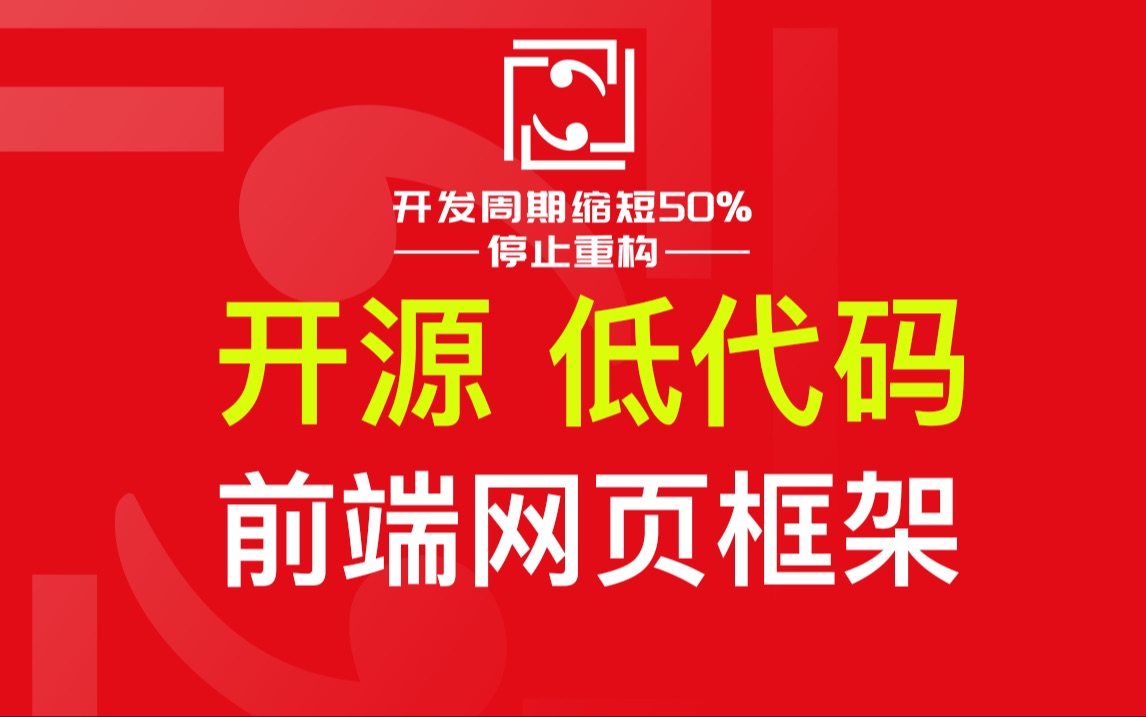 开发周期缩短50%

停止重构

开源 低代码

前端网页框架